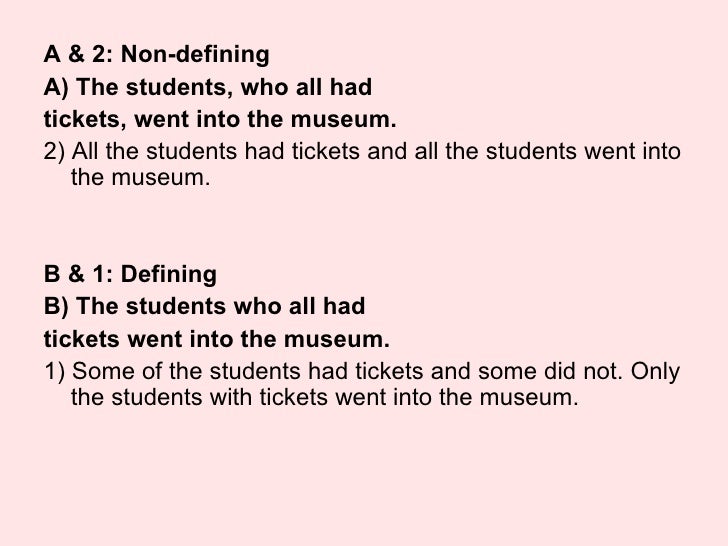 A & 2: Non-defining

A) The students, who all had tickets, went into the museum.

2) All the students had tickets and all the students went into the museum.

B & 1: Defining

B) The students who all had tickets went into the museum.

1) Some of the students had tickets and some did not. Only the students with tickets went into the museum.